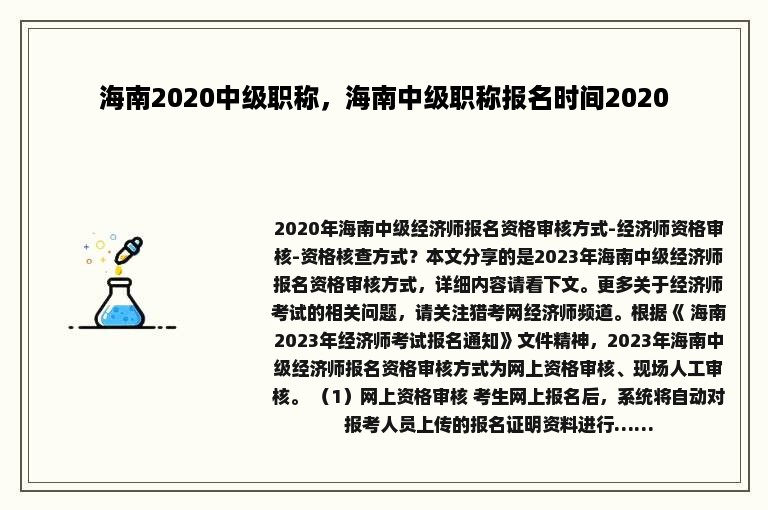 海南2020中级职称，海南中级职称报名时间2020

2020年海南中级经济师报名资格审核方式-经济师资格审核-资格核查方式？本文分享的是2023年海南中级经济师报名资格审核方式，详细内容请看下文。更多关于经济师考试的相关问题，请关注猎考网经济师频道。根据《 海南2023年经济师考试报名通知》文件精神，2023年海南中级经济师报名资格审核方式为网上资格审核、现场人工审核。（1）网上资格审核 考生网上报名后，系统将自动对报考人员上传的报名证明资料进行......